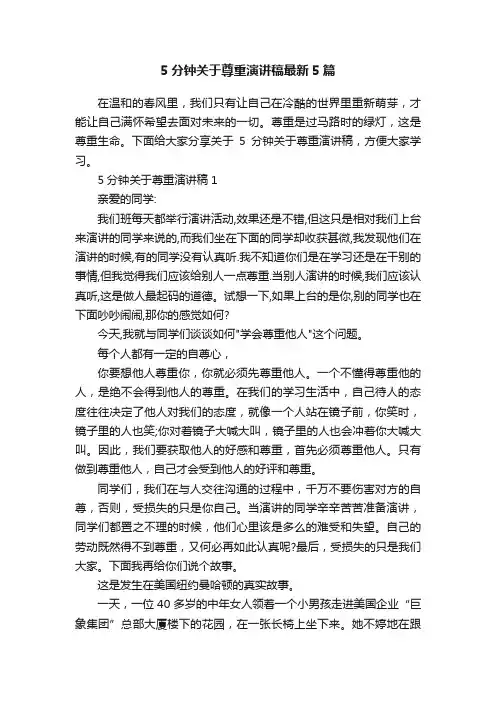 5 分钟关于尊重演讲稿最新 5 篇

在温和的春风里，我们只有让自己在冷酷的世界里重新萌芽，才能让自己满怀希望去面对未来的一切。尊重是过马路时的绿灯，这是尊重生命。下面给大家分享关于 5 分钟关于尊重演讲稿，方便大家学习。

5 分钟关于尊重演讲稿 1

亲爱的同学:

我们班每天都举行演讲活动,效果还是不错,但这只是相对我们上台来演讲的同学来说的,而我们坐在下面的同学却收获甚微,我发现他们在演讲的时候,有的同学没有认真听.我不知道你们是在学习还是在干别的事情,但我觉得我们应该给别人一点尊重.当别人演讲的时候,我们应该认真听,这是做人最起码的道德。试想一下,如果上台的是你,别的同学也在下面吵吵闹闹,那你的感觉如何?

今天,我就与同学们谈谈如何"学会尊重他人"这个问题。

每个人都有一定的自尊心，

你要想他人尊重你，你就必须先尊重他人。一个不懂得尊重他的人，是绝不会得到他人的尊重。在我们的学习生活中，自己待人的态度往往决定了他人对我们的态度，就像一个人站在镜子前，你笑时，镜子里的人也笑;你对着镜子大喊大叫，镜子里的人也会冲着你大喊大叫。因此，我们要获取他人的好感和尊重，首先必须尊重他人。只有做到尊重他人，自己才会受到他人的好评和尊重。

同学们，我们在与人交往沟通的过程中，千万不要伤害对方的自尊，否则，受损失的只是你自己。当演讲的同学辛辛苦苦准备演讲，同学们都置之不理的时候，他们心里该是多么的难受和失望。自己的劳动既然得不到尊重，又何必再如此认真呢?最后，受损失的只是我们大家。下面我再给你们说个故事。

这是发生在美国纽约曼哈顿的真实故事。

一天，一位 40 多岁的中年女人领着一个小男孩走进美国企业“巨象集团”总部大厦楼下的花园，在一张长椅上坐下来。她不停地在跟